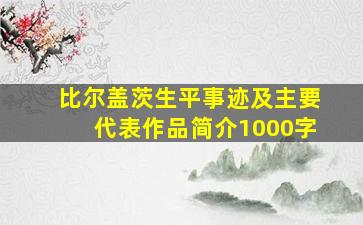 比尔盖茨生平事迹及主要代表作品简介1000字